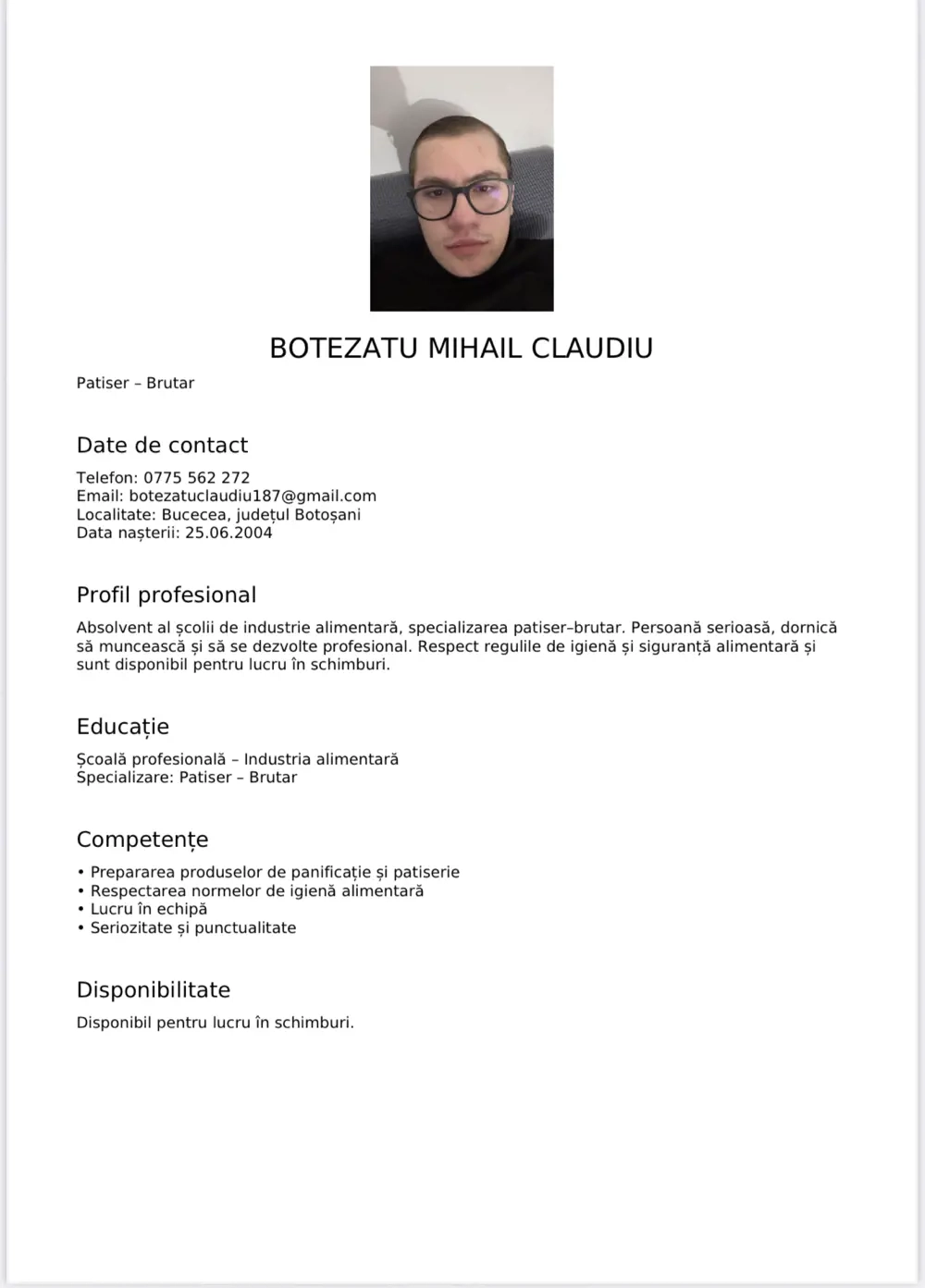 BOTEZATU MIHAIL CLAUDIU

Patiser – Brutar

Date de contact

Telefon: 0775 562 272
Email: botezatuclaudiu187@gmail.com
Localitate: Bucecea, județul Botoșani
Data nașterii: 25.06.2004

Profil profesional

Absolvent al școlii de industrie alimentară, specializarea patiser–brutar. Persoană serioasă, dornică să muncească și să se dezvolte profesional. Respect regulile de igienă și siguranță alimentară și sunt disponibil pentru lucru în schimburi.

Educație

Școală profesională – Industria alimentară
Specializare: Patiser – Brutar

Competențe

• Prepararea produselor de panificație și patiserie
• Respectarea normelor de igienă alimentară
• Lucru în echipă
• Seriozitate și punctualitate

Disponibilitate

Disponibil pentru lucru în schimburi.